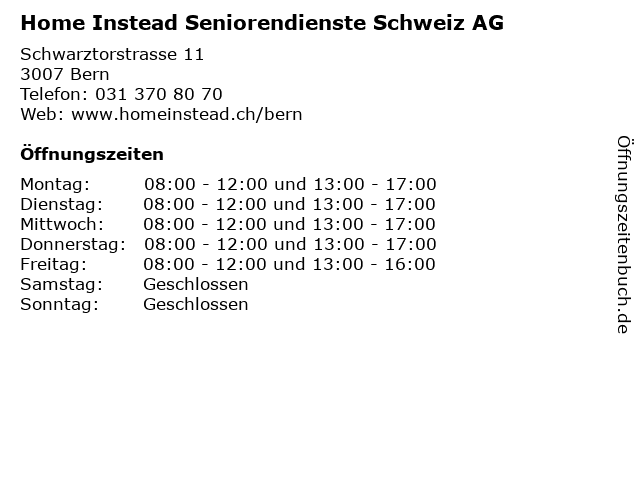 Home Instead Seniorendienste Schweiz AG

Schwarztorstrasse 11
3007 Bern
Telefon: 031 370 80 70
Web: www.homeinstead.ch/bern

Öffnungszeiten

| | |
|---|---|
| Montag: | 08:00 - 12:00 und 13:00 - 17:00 |
| Dienstag: | 08:00 - 12:00 und 13:00 - 17:00 |
| Mittwoch: | 08:00 - 12:00 und 13:00 - 17:00 |
| Donnerstag: | 08:00 - 12:00 und 13:00 - 17:00 |
| Freitag: | 08:00 - 12:00 und 13:00 - 16:00 |
| Samstag: | Geschlossen |
| Sonntag: | Geschlossen |

Öffnungszeitenbuch.de